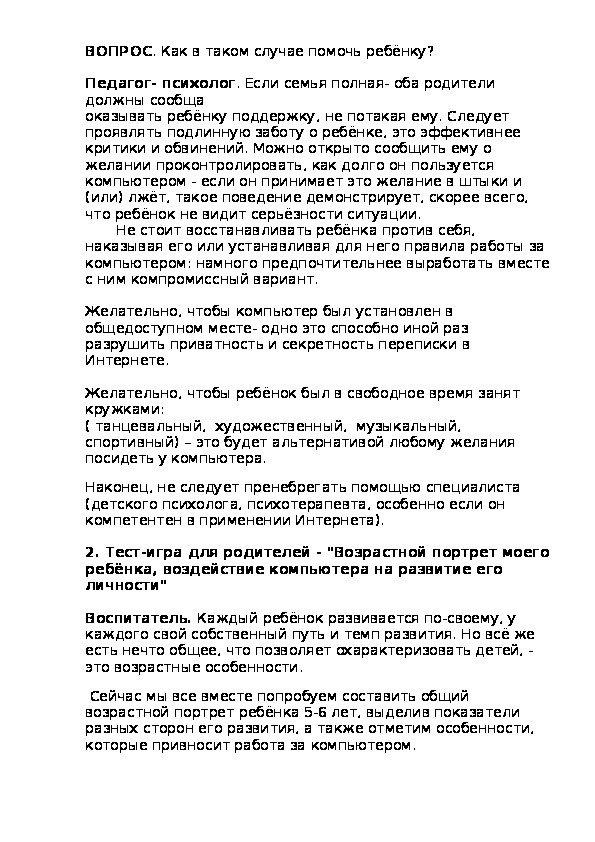 ВОПРОС. Как в таком случае помочь ребёнку?

Педагог- психолог. Если семья полная- оба родители должны сообща оказывать ребёнку поддержку, не потакая ему. Следует проявлять подлинную заботу о ребёнке, это эффективнее критики и обвинений. Можно открыто сообщить ему о желании проконтролировать, как долго он пользуется компьютером - если он принимает это желание в штыки и (или) лжёт, такое поведение демонстрирует, скорее всего, что ребёнок не видит серьёзности ситуации.

Не стоит восстанавливать ребёнка против себя, наказывая его или устанавливая для него правила работы за компьютером: намного предпочтительнее выработать вместе с ним компромиссный вариант.

Желательно, чтобы компьютер был установлен в общедоступном месте- одно это способно иной раз разрушить приватность и секретность переписки в Интернете.

Желательно, чтобы ребёнок был в свободное время занят кружками:
( танцевальный, художественный, музыкальный, спортивный) – это будет альтернативой любому желания посидеть у компьютера.

Наконец, не следует пренебрегать помощью специалиста (детского психолога, психотерапевта, особенно если он компетентен в применении Интернета).

2. Тест-игра для родителей - "Возрастной портрет моего ребёнка, воздействие компьютера на развитие его личности"

Воспитатель. Каждый ребёнок развивается по-своему, у каждого свой собственный путь и темп развития. Но всё же есть нечто общее, что позволяет охарактеризовать детей, - это возрастные особенности.

Сейчас мы все вместе попробуем составить общий возрастной портрет ребёнка 5-6 лет, выделив показатели разных сторон его развития, а также отметим особенности, которые привносит работа за компьютером.